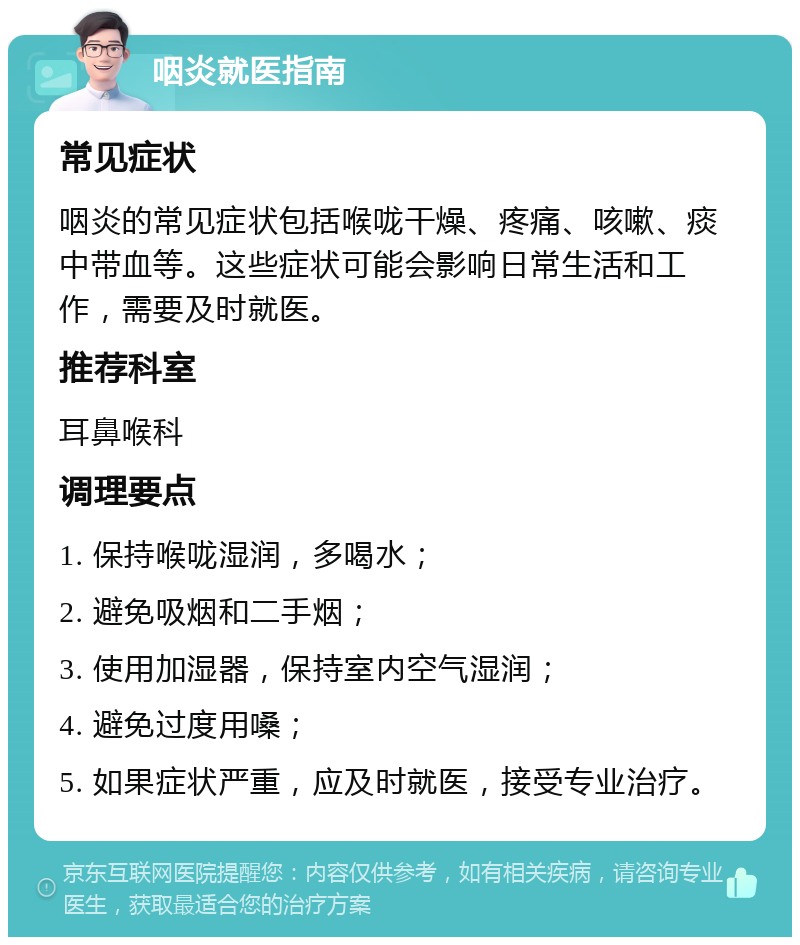 咽炎就医指南

常见症状

咽炎的常见症状包括喉咙干燥、疼痛、咳嗽、痰中带血等。这些症状可能会影响日常生活和工作，需要及时就医。

推荐科室

耳鼻喉科

调理要点

1. 保持喉咙湿润，多喝水；

2. 避免吸烟和二手烟；

3. 使用加湿器，保持室内空气湿润；

4. 避免过度用嗓；

5. 如果症状严重，应及时就医，接受专业治疗。

京东互联网医院提醒您：内容仅供参考，如有相关疾病，请咨询专业医生，获取最适合您的治疗方案